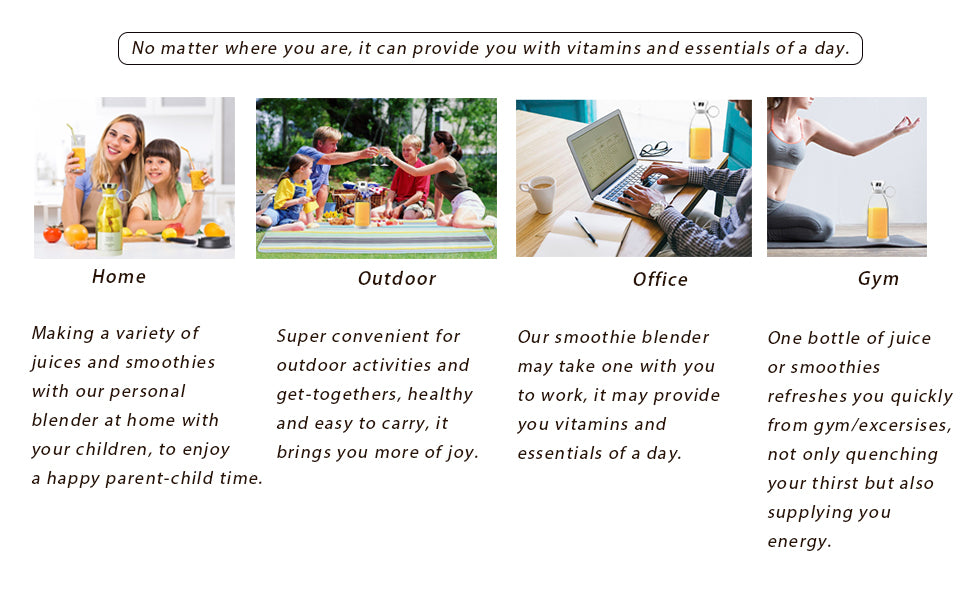 No matter where you are, it can provide you with vitamins and essentials of a day.

Home

Making a variety of juices and smoothies with our personal blender at home with your children, to enjoy a happy parent-child time.

Outdoor

Super convenient for outdoor activities and get-togethers, healthy and easy to carry, it brings you more of joy.

Office

Our smoothie blender may take one with you to work, it may provide you vitamins and essentials of a day.

Gym

One bottle of juice or smoothies refreshes you quickly from gym/excersises, not only quenching your thirst but also supplying you energy.